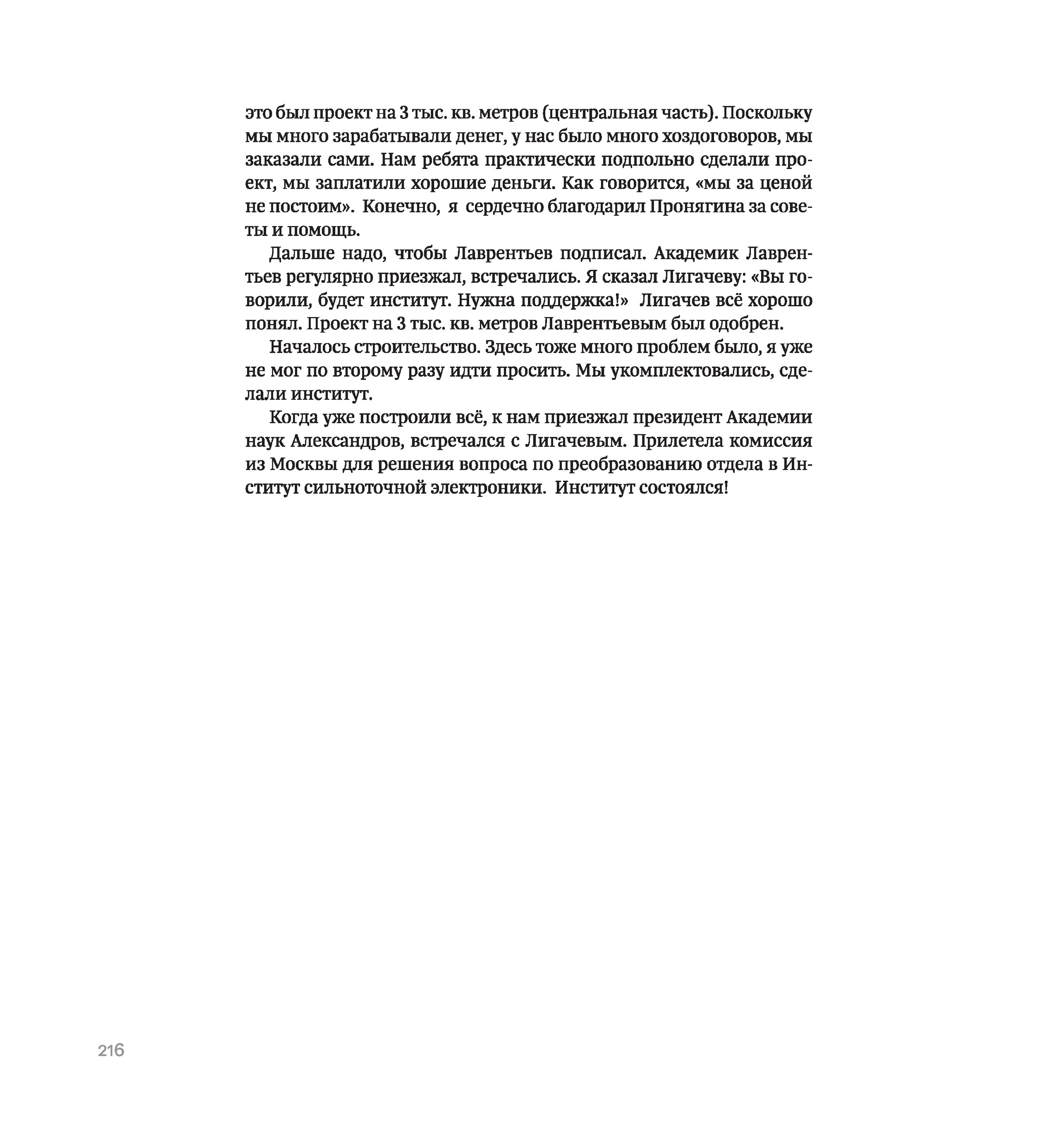 это был проект на 3 тыс. кв. метров (центральная часть). Поскольку мы много зарабатывали денег, у нас было много хоздоговоров, мы заказали сами. Нам ребята практически подпольно сделали проект, мы заплатили хорошие деньги. Как говорится, «мы за ценой не постоим». Конечно, я сердечно благодарил Пронягина за советы и помощь.

Дальше надо, чтобы Лаврентьев подписал. Академик Лаврентьев регулярно приезжал, встречались. Я сказал Лигачеву: «Вы говорили, будет институт. Нужна поддержка!» Лигачев всё хорошо понял. Проект на 3 тыс. кв. метров Лаврентьевым был одобрен.

Началось строительство. Здесь тоже много проблем было, я уже не мог по второму разу идти просить. Мы укомплектовались, сделали институт.

Когда уже построили всё, к нам приезжал президент Академии наук Александров, встречался с Лигачевым. Прилетела комиссия из Москвы для решения вопроса по преобразованию отдела в Институт сильноточной электроники. Институт состоялся!

216